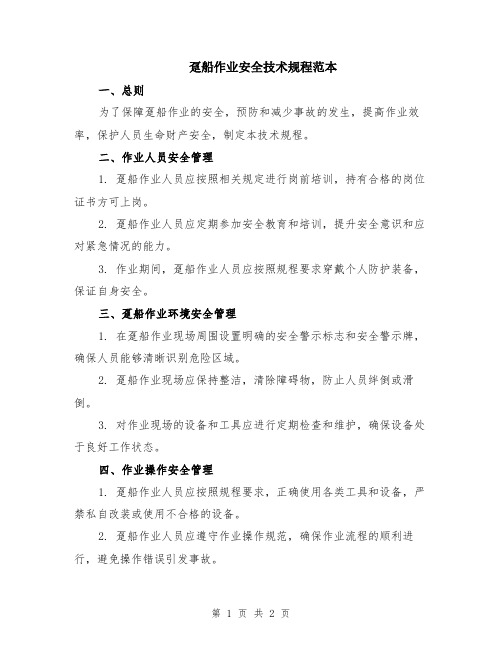 趸船作业安全技术规程范本

一、总则

为了保障趸船作业的安全，预防和减少事故的发生，提高作业效率，保护人员生命财产安全，制定本技术规程。

二、作业人员安全管理

1. 趸船作业人员应按照相关规定进行岗前培训，持有合格的岗位证书方可上岗。

2. 趸船作业人员应定期参加安全教育和培训，提升安全意识和应对紧急情况的能力。

3. 作业期间，趸船作业人员应按照规程要求穿戴个人防护装备，保证自身安全。

三、趸船作业环境安全管理

1. 在趸船作业现场周围设置明确的安全警示标志和安全警示牌，确保人员能够清晰识别危险区域。

2. 趸船作业现场应保持整洁，清除障碍物，防止人员绊倒或滑倒。

3. 对作业现场的设备和工具应进行定期检查和维护，确保设备处于良好工作状态。

四、作业操作安全管理

1. 趸船作业人员应按照规程要求，正确使用各类工具和设备，严禁私自改装或使用不合格的设备。

2. 趸船作业人员应遵守作业操作规范，确保作业流程的顺利进行，避免操作错误引发事故。

第 1 页 共 2 页